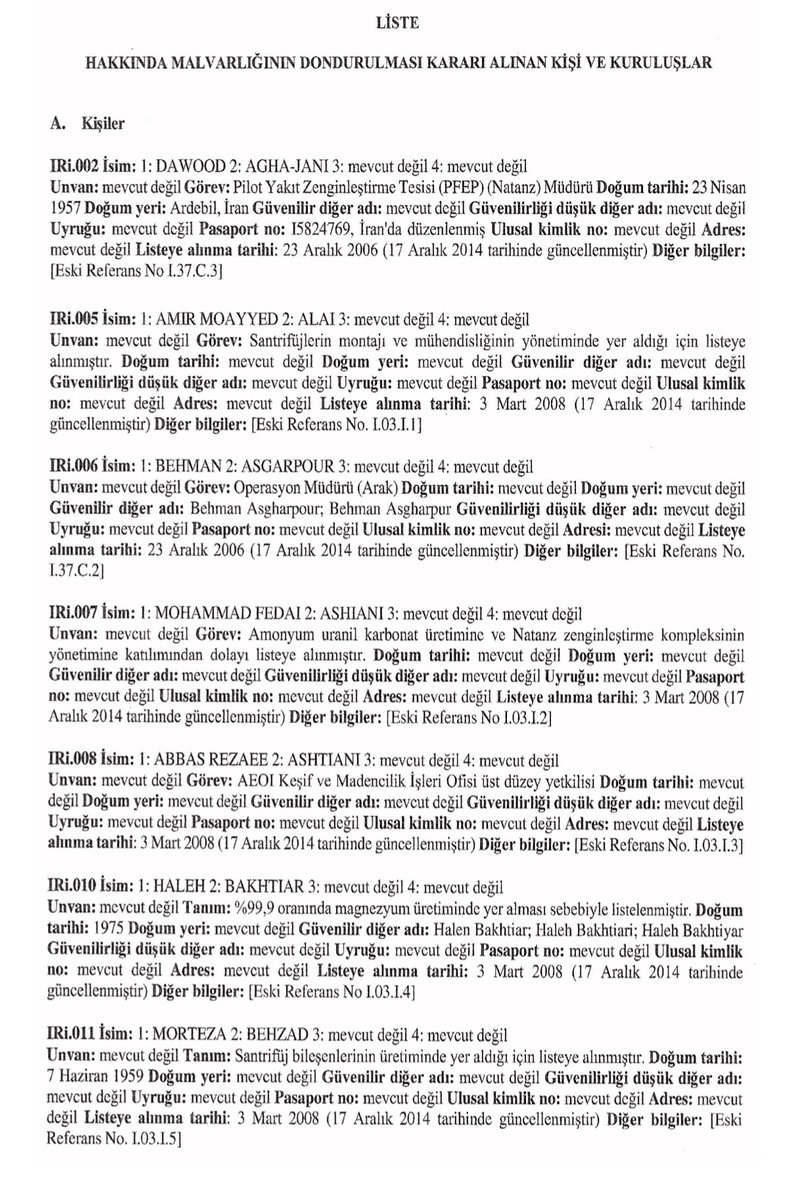 LİSTE

HAKKINDA MALVARLIĞININ DONDURULMASI KARARI ALINAN KİŞİ VE KURULUŞLAR

A. Kişiler

IRi.002 İsim: 1: DAWOOD 2: AGHA-JANI 3: mevcut değil 4: mevcut değil
Unvan: mevcut değil Görev: Pilot Yakıt Zenginleştirme Tesisi (PFEP) (Natanz) Müdürü Doğum tarihi: 23 Nisan 1957 Doğum yeri: Ardebil, İran Güvenilir diğer adı: mevcut değil Güvenilirliği düşük diğer adı: mevcut değil Uyruğu: mevcut değil Pasaport no: I5824769, İran'da düzenlenmiş Ulusal kimlik no: mevcut değil Adres: mevcut değil Listeye alınma tarihi: 23 Aralık 2006 (17 Aralık 2014 tarihinde güncellenmiştir) Diğer bilgiler: [Eski Referans No I.37.C.3]

IRi.005 İsim: 1: AMIR MOAYYED 2: ALAI 3: mevcut değil 4: mevcut değil
Unvan: mevcut değil Görev: Santrifüjlerin montajı ve mühendisliğinin yönetiminde yer aldığı için listeye alınmıştır. Doğum tarihi: mevcut değil Doğum yeri: mevcut değil Güvenilir diğer adı: mevcut değil Güvenilirliği düşük diğer adı: mevcut değil Uyruğu: mevcut değil Pasaport no: mevcut değil Ulusal kimlik no: mevcut değil Adres: mevcut değil Listeye alınma tarihi: 3 Mart 2008 (17 Aralık 2014 tarihinde güncellenmiştir) Diğer bilgiler: [Eski Referans No. I.03.I.1]

IRi.006 İsim: 1: BEHMAN 2: ASGARPOUR 3: mevcut değil 4: mevcut değil
Unvan: mevcut değil Görev: Operasyon Müdürü (Arak) Doğum tarihi: mevcut değil Doğum yeri: mevcut değil Güvenilir diğer adı: Behman Asgharpour; Behman Asgharpur Güvenilirliği düşük diğer adı: mevcut değil Uyruğu: mevcut değil Pasaport no: mevcut değil Ulusal kimlik no: mevcut değil Adresi: mevcut değil Listeye alınma tarihi: 23 Aralık 2006 (17 Aralık 2014 tarihinde güncellenmiştir) Diğer bilgiler: [Eski Referans No. I.37.C.2]

IRi.007 İsim: 1: MOHAMMAD FEDAI 2: ASHIANI 3: mevcut değil 4: mevcut değil
Unvan: mevcut değil Görev: Amonyum uranil karbonat üretimine ve Natanz zenginleştirme kompleksinin yönetimine katılımından dolayı listeye alınmıştır. Doğum tarihi: mevcut değil Doğum yeri: mevcut değil Güvenilir diğer adı: mevcut değil Güvenilirliği düşük diğer adı: mevcut değil Uyruğu: mevcut değil Pasaport no: mevcut değil Ulusal kimlik no: mevcut değil Adres: mevcut değil Listeye alınma tarihi: 3 Mart 2008 (17 Aralık 2014 tarihinde güncellenmiştir) Diğer bilgiler: [Eski Referans No I.03.I.2]

IRi.008 İsim: 1: ABBAS REZAEE 2: ASHTIANI 3: mevcut değil 4: mevcut değil
Unvan: mevcut değil Görev: AEOI Keşif ve Madencilik İşleri Ofisi üst düzey yetkilisi Doğum tarihi: mevcut değil Doğum yeri: mevcut değil Güvenilir diğer adı: mevcut değil Güvenilirliği düşük diğer adı: mevcut değil Uyruğu: mevcut değil Pasaport no: mevcut değil Ulusal kimlik no: mevcut değil Adres: mevcut değil Listeye alınma tarihi: 3 Mart 2008 (17 Aralık 2014 tarihinde güncellenmiştir) Diğer bilgiler: [Eski Referans No. I.03.I.3]

IRi.010 İsim: 1: HALEH 2: BAKHTIAR 3: mevcut değil 4: mevcut değil
Unvan: mevcut değil Tanım: %99,9 oranında magnezyum üretiminde yer alması sebebiyle listelenmiştir. Doğum tarihi: 1975 Doğum yeri: mevcut değil Güvenilir diğer adı: Halen Bakhtiar; Haleh Bakhtiari; Haleh Bakhtiyar Güvenilirliği düşük diğer adı: mevcut değil Uyruğu: mevcut değil Pasaport no: mevcut değil Ulusal kimlik no: mevcut değil Adres: mevcut değil Listeye alınma tarihi: 3 Mart 2008 (17 Aralık 2014 tarihinde güncellenmiştir) Diğer bilgiler: [Eski Referans No I.03.I.4]

IRi.011 İsim: 1: MORTEZA 2: BEHZAD 3: mevcut değil 4: mevcut değil
Unvan: mevcut değil Tanım: Santrifüj bileşenlerinin üretiminde yer aldığı için listeye alınmıştır. Doğum tarihi: 7 Haziran 1959 Doğum yeri: mevcut değil Güvenilir diğer adı: mevcut değil Güvenilirliği düşük diğer adı: mevcut değil Uyruğu: mevcut değil Pasaport no: mevcut değil Ulusal kimlik no: mevcut değil Adres: mevcut değil Listeye alınma tarihi: 3 Mart 2008 (17 Aralık 2014 tarihinde güncellenmiştir) Diğer bilgiler: [Eski Referans No. I.03.I.5]